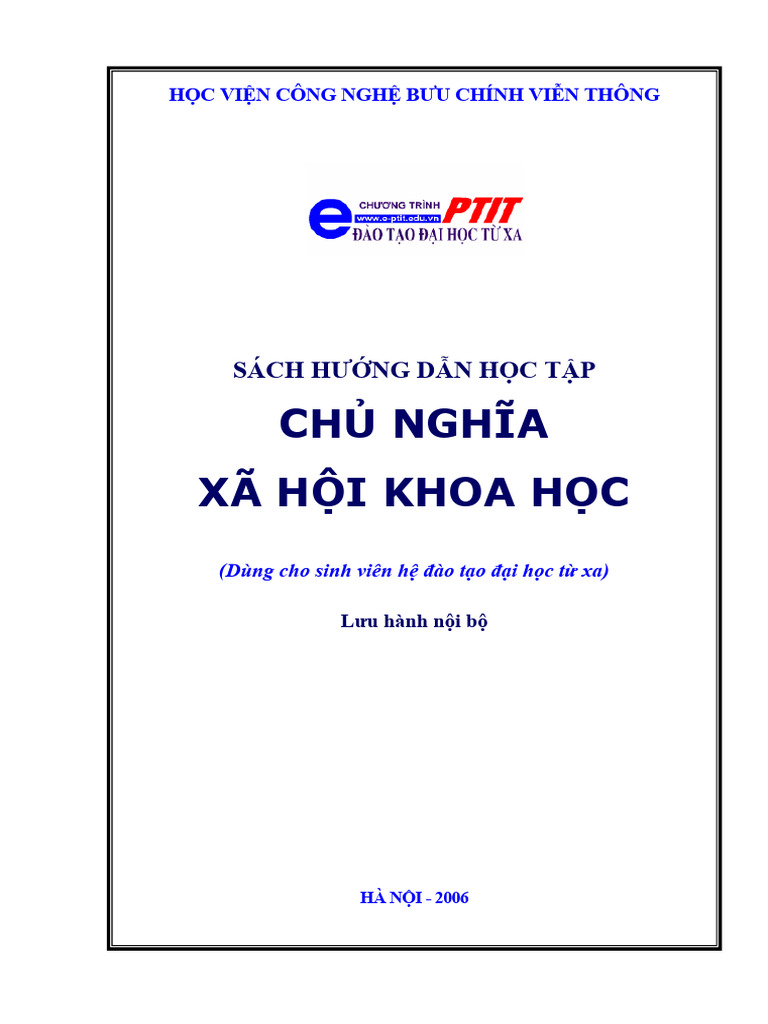 HỌC VIỆN CÔNG NGHỆ BƯU CHÍNH VIỄN THÔNG

e CHƯƠNG TRÌNH
www.e-ptit.edu.vn
PTIT
ĐÀO TẠO ĐẠI HỌC TỪ XA

SÁCH HƯỚNG DẪN HỌC TẬP

CHỦ NGHĨA
XÃ HỘI KHOA HỌC

(Dùng cho sinh viên hệ đào tạo đại học từ xa)

Lưu hành nội bộ

HÀ NỘI - 2006